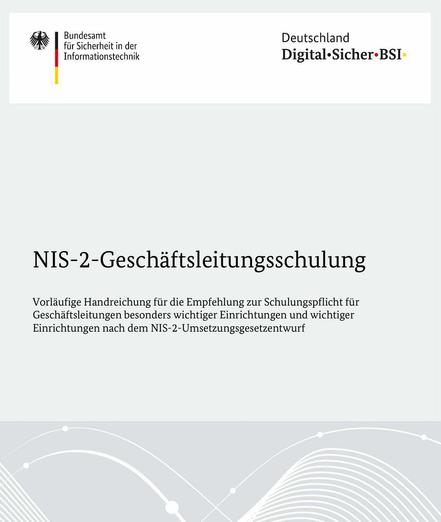 Bundesamt
für Sicherheit in der
Informationstechnik

Deutschland
Digital•Sicher•BSI•

NIS-2-Geschäftsleitungsschulung

Vorläufige Handreichung für die Empfehlung zur Schulungspflicht für Geschäftsleitungen besonders wichtiger Einrichtungen und wichtiger Einrichtungen nach dem NIS-2-Umsetzungsgesetzentwurf